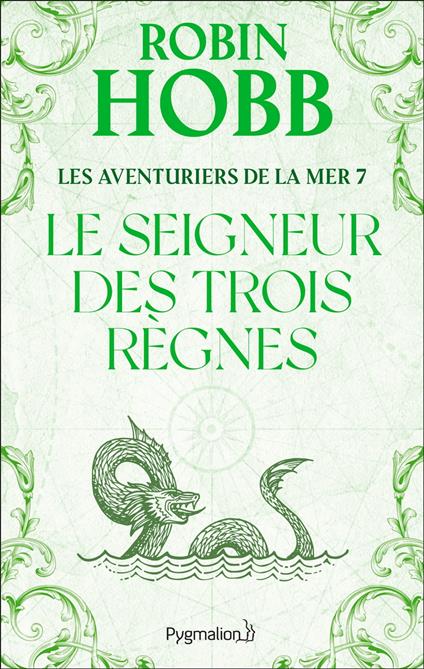 ROBIN
HOBB

LES AVENTURIERS DE LA MER 7

LE SEIGNEUR DES TROIS RÈGNES

Pygmalion